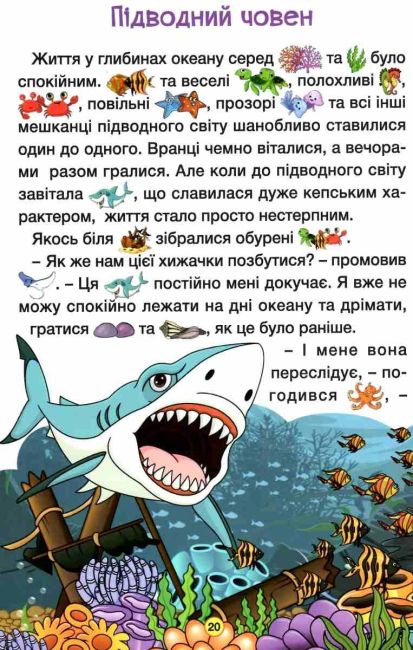 Підводний човен

Життя у глибинах океану серед та було спокійним. та веселі , полохливі , , повільні , прозорі та всі інші мешканці підводного світу шанобливо ставилися один до одного. Вранці чемно віталися, а вечорами разом гралися. Але коли до підводного світу завітала , що славилася дуже кепським характером, життя стало просто нестерпним.

Якось біля зібралися обурені .

– Як же нам цієї хижачки позбутися? – промовив . – Ця постійно мені докучає. Я вже не можу спокійно лежати на дні океану та дрімати, гратися та , як це було раніше.

– І мене вона переслідує, – погодився , –

20